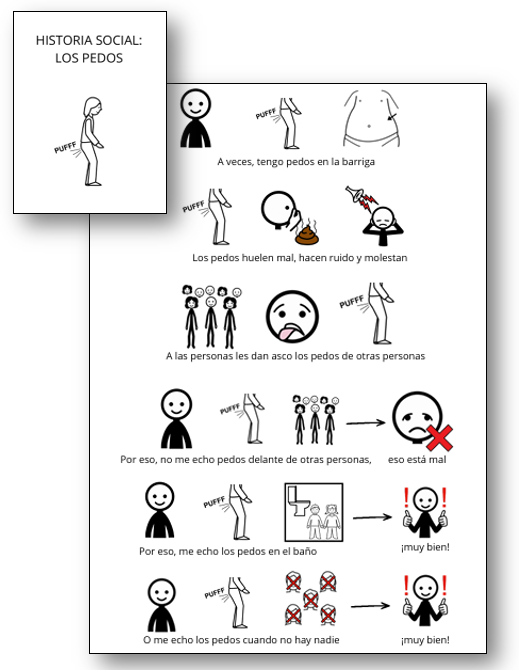 HISTORIA SOCIAL:
LOS PEDOS

PUFFF

PUFFF

A veces, tengo pedos en la barriga

PUFFF

Los pedos huelen mal, hacen ruido y molestan

PUFFF

A las personas les dan asco los pedos de otras personas

PUFFF

Por eso, no me echo pedos delante de otras personas, eso está mal

PUFFF

Por eso, me echo los pedos en el baño ¡muy bien!

PUFFF

O me echo los pedos cuando no hay nadie ¡muy bien!